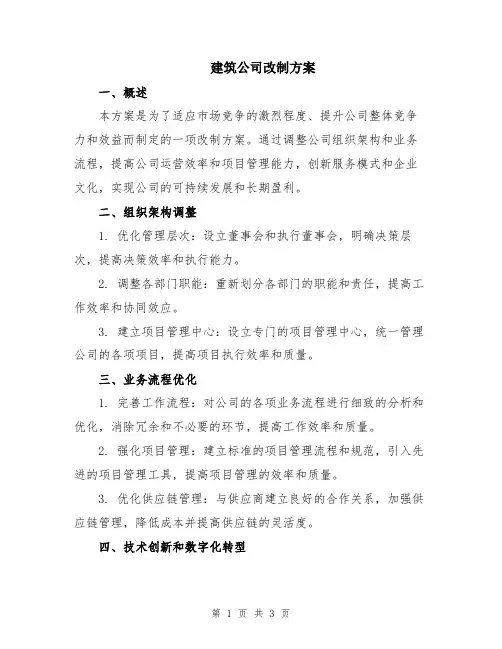 建筑公司改制方案

一、概述

本方案是为了适应市场竞争的激烈程度、提升公司整体竞争力和效益而制定的一项改制方案。通过调整公司组织架构和业务流程，提高公司运营效率和项目管理能力，创新服务模式和企业文化，实现公司的可持续发展和长期盈利。

二、组织架构调整

1. 优化管理层次：设立董事会和执行董事会，明确决策层次，提高决策效率和执行能力。

2. 调整各部门职能：重新划分各部门的职能和责任，提高工作效率和协同效应。

3. 建立项目管理中心：设立专门的项目管理中心，统一管理公司的各项项目，提高项目执行效率和质量。

三、业务流程优化

1. 完善工作流程：对公司的各项业务流程进行细致的分析和优化，消除冗余和不必要的环节，提高工作效率和质量。

2. 强化项目管理：建立标准的项目管理流程和规范，引入先进的项目管理工具，提高项目管理的效率和质量。

3. 优化供应链管理：与供应商建立良好的合作关系，加强供应链管理，降低成本并提高供应链的灵活度。

四、技术创新和数字化转型

第 1 页 共 3 页